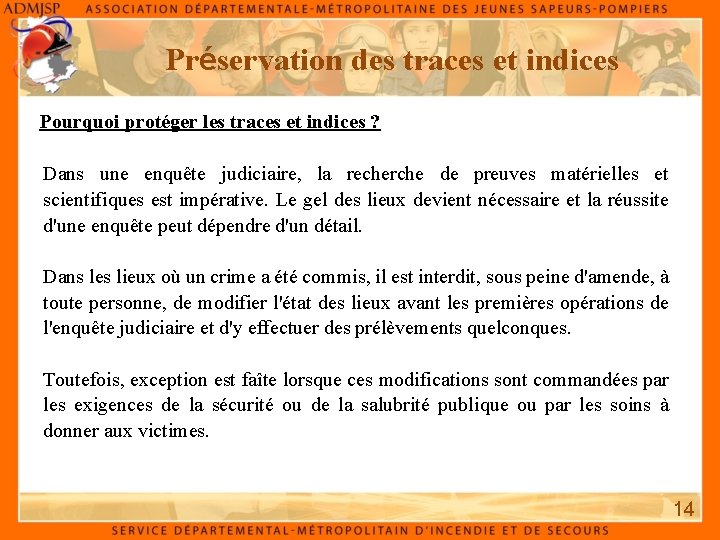 ADMJSP ASSOCIATION DÉPARTEMENTALE-MÉTROPOLITAINE DES JEUNES SAPEURS-POMPIERS

Préservation des traces et indices

Pourquoi protéger les traces et indices ?

Dans une enquête judiciaire, la recherche de preuves matérielles et scientifiques est impérative. Le gel des lieux devient nécessaire et la réussite d'une enquête peut dépendre d'un détail.

Dans les lieux où un crime a été commis, il est interdit, sous peine d'amende, à toute personne, de modifier l'état des lieux avant les premières opérations de l'enquête judiciaire et d'y effectuer des prélèvements quelconques.

Toutefois, exception est faîte lorsque ces modifications sont commandées par les exigences de la sécurité ou de la salubrité publique ou par les soins à donner aux victimes.

14

SERVICE DÉPARTEMENTAL-MÉTROPOLITAIN D'INCENDIE ET DE SECOURS